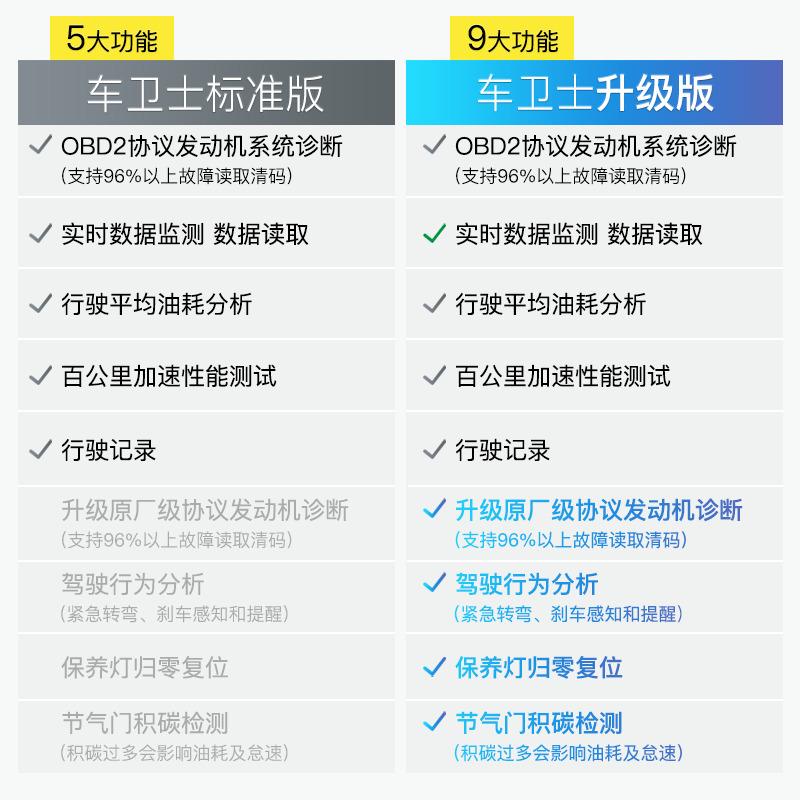 5大功能

车卫士标准版

✓ OBD2协议发动机系统诊断
（支持96%以上故障读取清码）

✓ 实时数据监测 数据读取

✓ 行驶平均油耗分析

✓ 百公里加速性能测试

✓ 行驶记录

升级原厂级协议发动机诊断
（支持96%以上故障读取清码）

驾驶行为分析
（紧急转弯、刹车感知和提醒）

保养灯归零复位

节气门积碳检测
（积碳过多会影响油耗及怠速）

9大功能

车卫士升级版

✓ OBD2协议发动机系统诊断
（支持96%以上故障读取清码）

✓ 实时数据监测 数据读取

✓ 行驶平均油耗分析

✓ 百公里加速性能测试

✓ 行驶记录

✓ 升级原厂级协议发动机诊断
（支持96%以上故障读取清码）

✓ 驾驶行为分析
（紧急转弯、刹车感知和提醒）

✓ 保养灯归零复位

✓ 节气门积碳检测
（积碳过多会影响油耗及怠速）